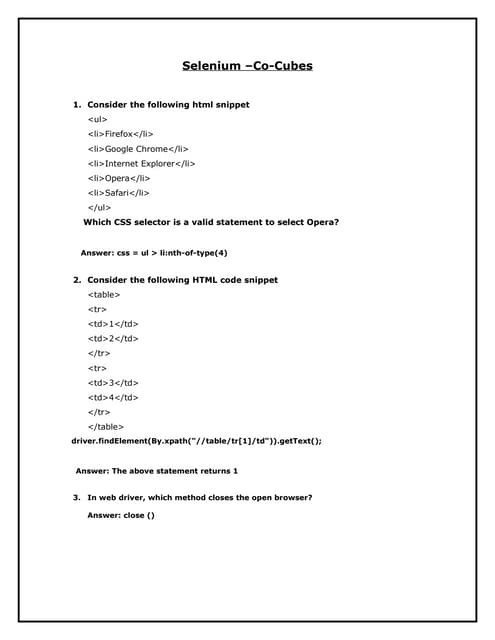 Selenium –Co-Cubes

1. Consider the following html snippet
<ul>
<li>Firefox</li>
<li>Google Chrome</li>
<li>Internet Explorer</li>
<li>Opera</li>
<li>Safari</li>
</ul>
Which CSS selector is a valid statement to select Opera?

Answer: css = ul > li:nth-of-type(4)

2. Consider the following HTML code snippet
<table>
<tr>
<td>1</td>
<td>2</td>
</tr>
<tr>
<td>3</td>
<td>4</td>
</tr>
</table>
driver.findElement(By.xpath("//table/tr[1]/td")).getText();

Answer: The above statement returns 1

3. In web driver, which method closes the open browser?
Answer: close ()